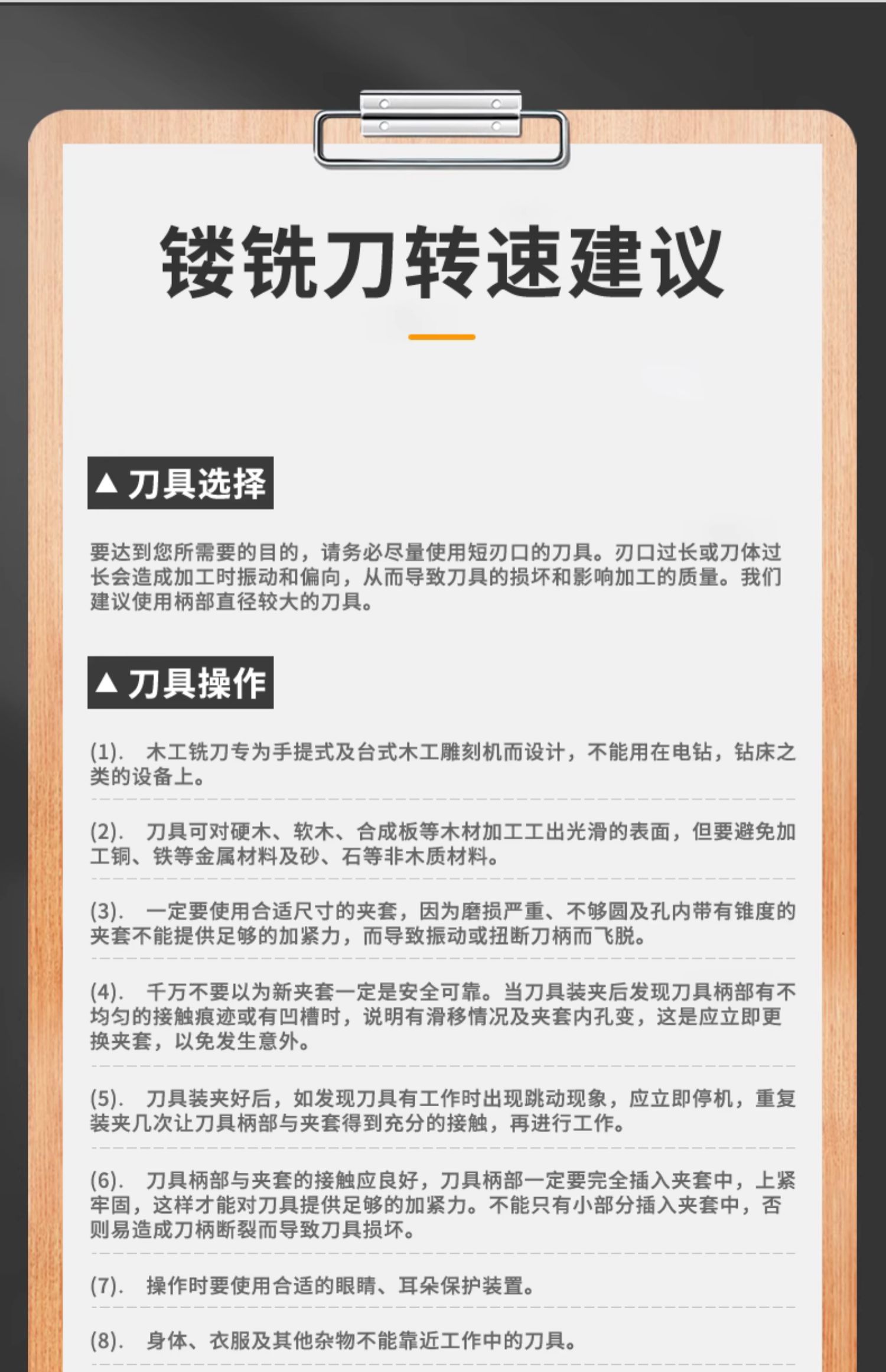 镂铣刀转速建议

▲ 刀具选择

要达到您所需要的目的，请务必尽量使用短刃口的刀具。刃口过长或刀体过长会造成加工时振动和偏向，从而导致刀具的损坏和影响加工的质量。我们建议使用柄部直径较大的刀具。

▲ 刀具操作

(1). 木工铣刀专为手提式及台式木工雕刻机而设计，不能用在电钻，钻床之类的设备上。

(2). 刀具可对硬木、软木、合成板等木材加工工出光滑的表面，但要避免加工铜、铁等金属材料及砂、石等非木质材料。

(3). 一定要使用合适尺寸的夹套，因为磨损严重、不够圆及孔内带有锥度的夹套不能提供足够的加紧力，而导致振动或扭断刀柄而飞脱。

(4). 千万不要以为新夹套一定是安全可靠。当刀具装夹后发现刀具柄部有不均匀的接触痕迹或有凹槽时，说明有滑移情况及夹套内孔变，这是应立即更换夹套，以免发生意外。

(5). 刀具装夹好后，如发现刀具有工作时出现跳动现象，应立即停机，重复装夹几次让刀具柄部与夹套得到充分的接触，再进行工作。

(6). 刀具柄部与夹套的接触应良好，刀具柄部一定要完全插入夹套中，上紧牢固，这样才能对刀具提供足够的加紧力。不能只有小部分插入夹套中，否则易造成刀柄断裂而导致刀具损坏。

(7). 操作时要使用合适的眼睛、耳朵保护装置。

(8). 身体、衣服及其他杂物不能靠近工作中的刀具。